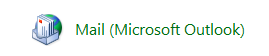 Mail (Microsoft Outlook)